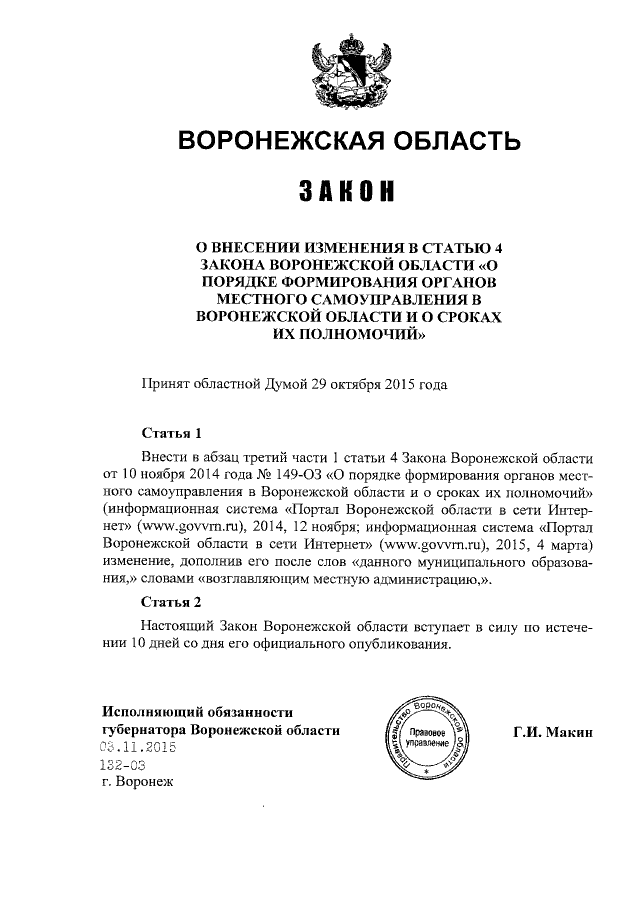 ВОРОНЕЖСКАЯ ОБЛАСТЬ

ЗАКОН

О ВНЕСЕНИИ ИЗМЕНЕНИЯ В СТАТЬЮ 4 ЗАКОНА ВОРОНЕЖСКОЙ ОБЛАСТИ «О ПОРЯДКЕ ФОРМИРОВАНИЯ ОРГАНОВ МЕСТНОГО САМОУПРАВЛЕНИЯ В ВОРОНЕЖСКОЙ ОБЛАСТИ И О СРОКАХ ИХ ПОЛНОМОЧИЙ»

Принят областной Думой 29 октября 2015 года

Статья 1

Внести в абзац третий части 1 статьи 4 Закона Воронежской области от 10 ноября 2014 года № 149-ОЗ «О порядке формирования органов местного самоуправления в Воронежской области и о сроках их полномочий» (информационная система «Портал Воронежской области в сети Интернет» (www.govvrn.ru), 2014, 12 ноября; информационная система «Портал Воронежской области в сети Интернет» (www.govvrn.ru), 2015, 4 марта) изменение, дополнив его после слов «данного муниципального образования,» словами «возглавляющим местную администрацию,».

Статья 2

Настоящий Закон Воронежской области вступает в силу по истечении 10 дней со дня его официального опубликования.

Исполняющий обязанности губернатора Воронежской области

Правительство Воронежской области Правовое управление

Г.И. Макин

03.11.2015
132-ОЗ
г. Воронеж